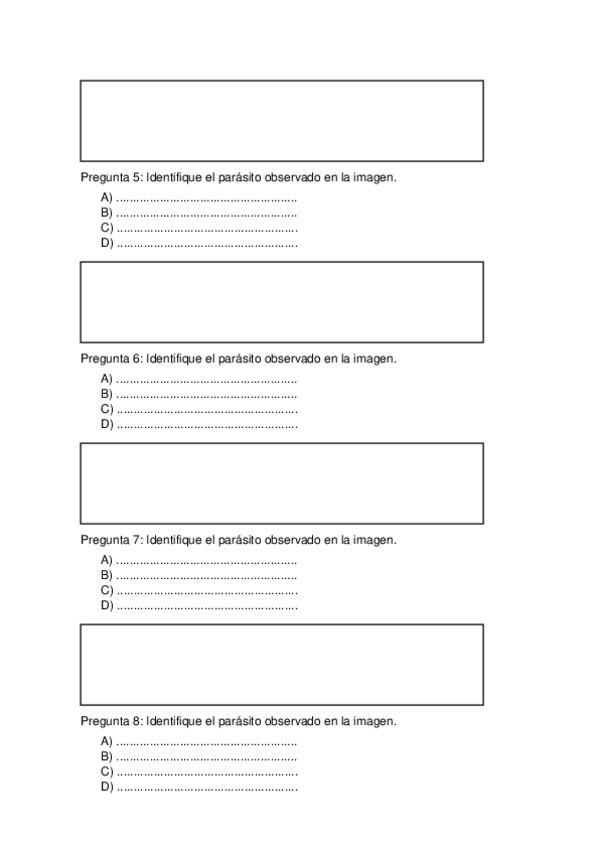 Pregunta 5: Identifique el parásito observado en la imagen.

A) ......................................................
B) ......................................................
C) ......................................................
D) ......................................................

Pregunta 6: Identifique el parásito observado en la imagen.

A) ......................................................
B) ......................................................
C) ......................................................
D) ......................................................

Pregunta 7: Identifique el parásito observado en la imagen.

A) ......................................................
B) ......................................................
C) ......................................................
D) ......................................................

Pregunta 8: Identifique el parásito observado en la imagen.

A) ......................................................
B) ......................................................
C) ......................................................
D) ......................................................